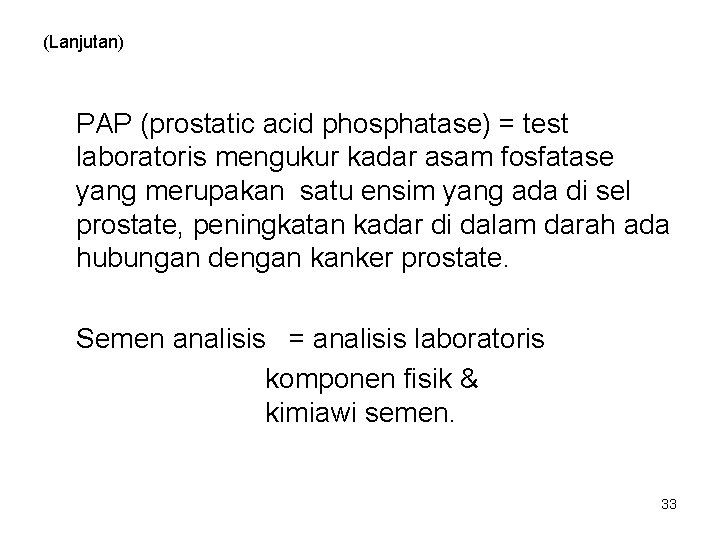 (Lanjutan)

PAP (prostatic acid phosphatase) = test laboratoris mengukur kadar asam fosfatase yang merupakan satu ensim yang ada di sel prostate, peningkatan kadar di dalam darah ada hubungan dengan kanker prostate.

Semen analisis = analisis laboratoris komponen fisik & kimiawi semen.

33